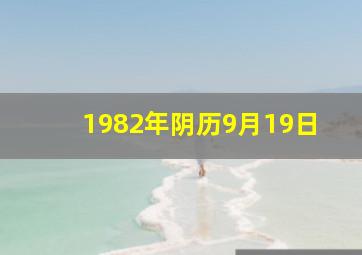 1982年阴历9月19日